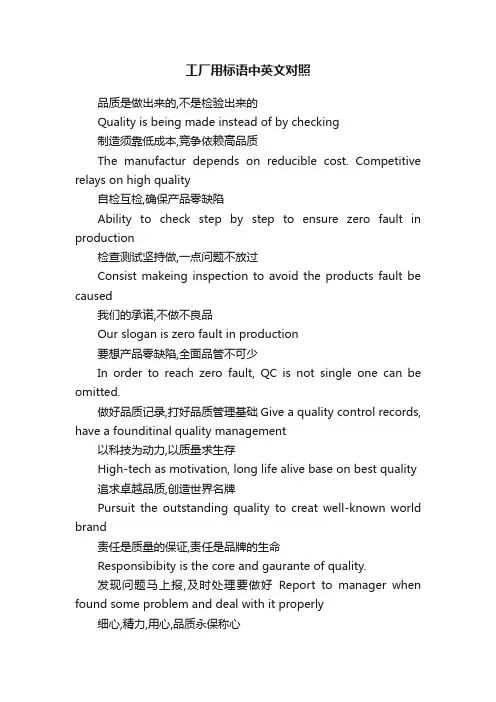 工厂用标语中英文对照

品质是做出来的,不是检验出来的

Quality is being made instead of by checking

制造须靠低成本,竞争依赖高品质

The manufactur depends on reducible cost. Competitive relays on high quality

自检互检,确保产品零缺陷

Ability to check step by step to ensure zero fault in production

检查测试坚持做,一点问题不放过

Consist makeing inspection to avoid the products fault be caused

我们的承诺,不做不良品

Our slogan is zero fault in production

要想产品零缺陷,全面品管不可少

In order to reach zero fault, QC is not single one can be omitted.

做好品质记录,打好品质管理基础 Give a quality control records, have a founditinal quality management

以科技为动力,以质量求生存

High-tech as motivation, long life alive base on best quality

追求卓越品质,创造世界名牌

Pursuit the outstanding quality to creat well-known world brand

责任是质量的保证,责任是品牌的生命

Responsibibity is the core and gaurante of quality.

发现问题马上报,及时处理要做好 Report to manager when found some problem and deal with it properly

细心,精力,用心,品质永保称心